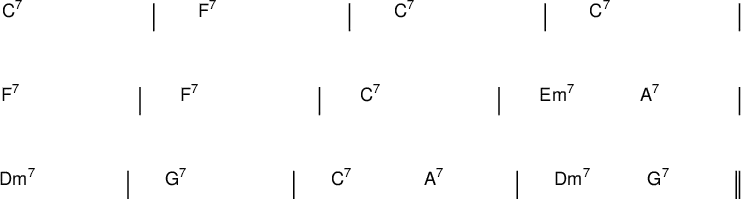 $C^7$ | $F^7$ | $C^7$ | $C^7$ |

$F^7$ | $F^7$ | $C^7$ | $Em^7$ $A^7$ |

$Dm^7$ | $G^7$ | $C^7$ $A^7$ | $Dm^7$ $G^7$ ||